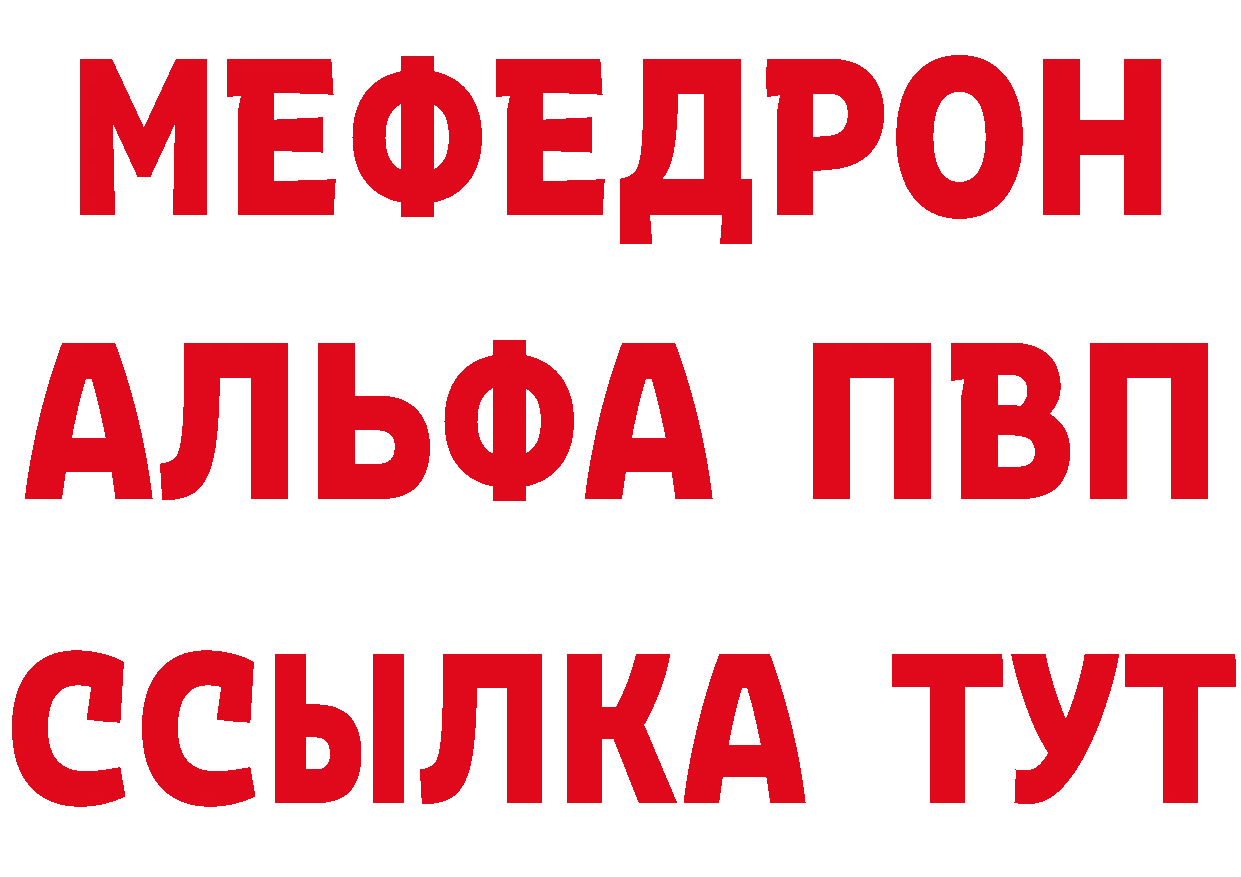 МЕФЕДРОН
АЛЬФА ПВП
ССЫЛКА ТУТ